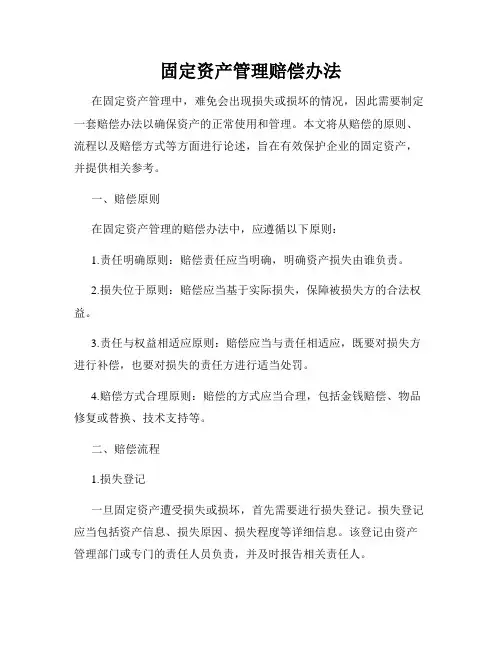 固定资产管理赔偿办法

在固定资产管理中，难免会出现损失或损坏的情况，因此需要制定一套赔偿办法以确保资产的正常使用和管理。本文将从赔偿的原则、流程以及赔偿方式等方面进行论述，旨在有效保护企业的固定资产，并提供相关参考。

一、赔偿原则

在固定资产管理的赔偿办法中，应遵循以下原则：

1.责任明确原则：赔偿责任应当明确，明确资产损失由谁负责。

2.损失位于原则：赔偿应当基于实际损失，保障被损失方的合法权益。

3.责任与权益相适应原则：赔偿应当与责任相适应，既要对损失方进行补偿，也要对损失的责任方进行适当处罚。

4.赔偿方式合理原则：赔偿的方式应当合理，包括金钱赔偿、物品修复或替换、技术支持等。

二、赔偿流程

1.损失登记

一旦固定资产遭受损失或损坏，首先需要进行损失登记。损失登记应当包括资产信息、损失原因、损失程度等详细信息。该登记由资产管理部门或专门的责任人员负责，并及时报告相关责任人。